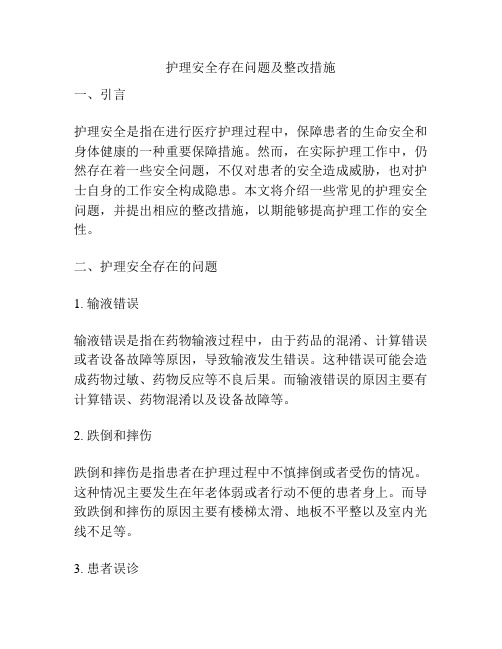 护理安全存在问题及整改措施

一、引言

护理安全是指在进行医疗护理过程中，保障患者的生命安全和身体健康的一种重要保障措施。然而，在实际护理工作中，仍然存在着一些安全问题，不仅对患者的安全造成威胁，也对护士自身的工作安全构成隐患。本文将介绍一些常见的护理安全问题，并提出相应的整改措施，以期能够提高护理工作的安全性。

二、护理安全存在的问题

1. 输液错误

输液错误是指在药物输液过程中，由于药品的混淆、计算错误或者设备故障等原因，导致输液发生错误。这种错误可能会造成药物过敏、药物反应等不良后果。而输液错误的原因主要有计算错误、药物混淆以及设备故障等。

2. 跌倒和摔伤

跌倒和摔伤是指患者在护理过程中不慎摔倒或者受伤的情况。这种情况主要发生在年老体弱或者行动不便的患者身上。而导致跌倒和摔伤的原因主要有楼梯太滑、地板不平整以及室内光线不足等。

3. 患者误诊